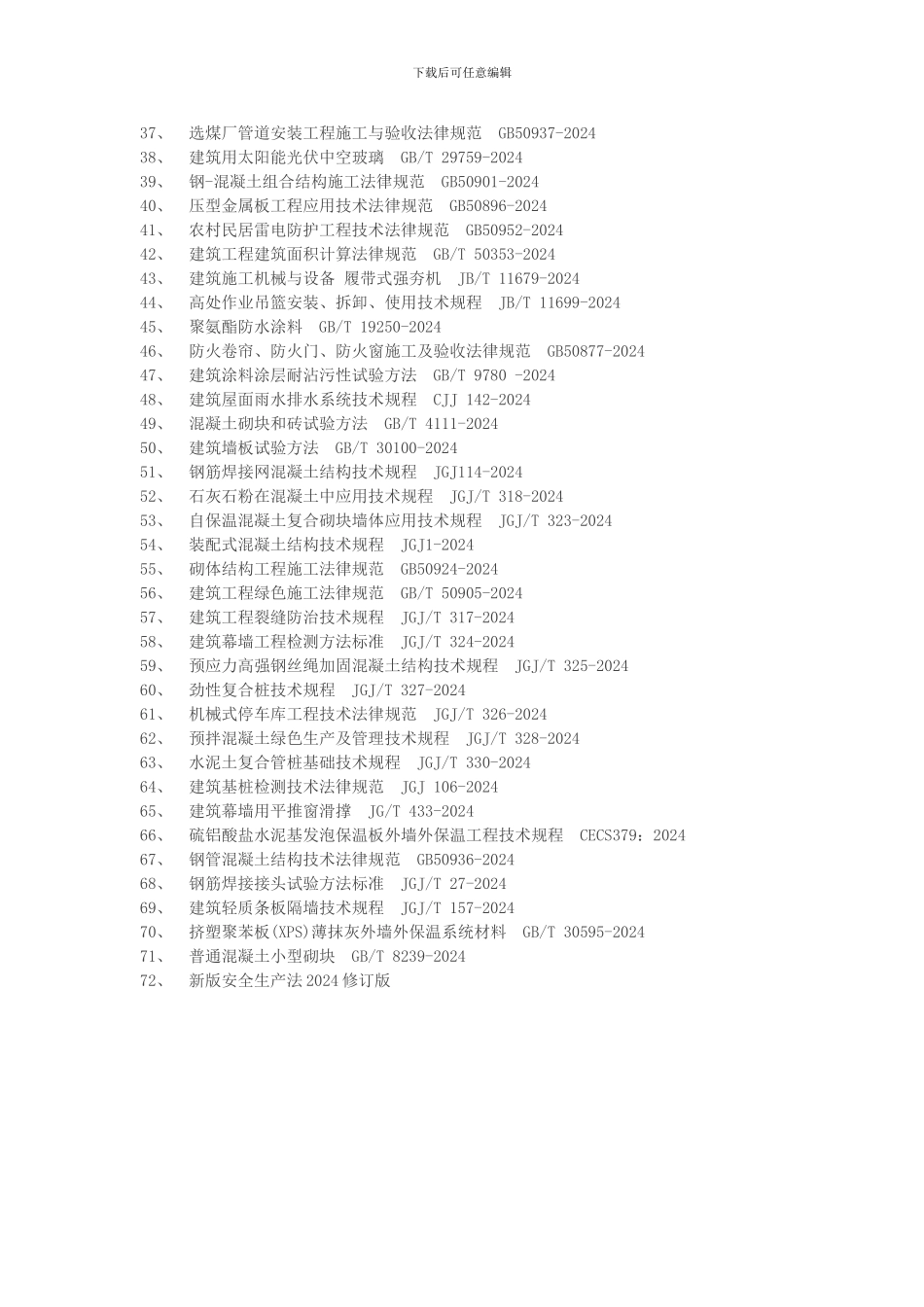 下载后可任意编辑

37、 选煤厂管道安装工程施工与验收法律规范 GB50937-2024
38、 建筑用太阳能光伏中空玻璃 GB/T 29759-2024
39、 钢-混凝土组合结构施工法律规范 GB50901-2024
40、 压型金属板工程应用技术法律规范 GB50896-2024
41、 农村民居雷电防护工程技术法律规范 GB50952-2024
42、 建筑工程建筑面积计算法律规范 GB/T 50353-2024
43、 建筑施工机械与设备 履带式强夯机 JB/T 11679-2024
44、 高处作业吊篮安装、拆卸、使用技术规程 JB/T 11699-2024
45、 聚氨酯防水涂料 GB/T 19250-2024
46、 防火卷帘、防火门、防火窗施工及验收法律规范 GB50877-2024
47、 建筑涂料涂层耐沾污性试验方法 GB/T 9780 -2024
48、 建筑屋面雨水排水系统技术规程 CJJ 142-2024
49、 混凝土砌块和砖试验方法 GB/T 4111-2024
50、 建筑墙板试验方法 GB/T 30100-2024
51、 钢筋焊接网混凝土结构技术规程 JGJ114-2024
52、 石灰石粉在混凝土中应用技术规程 JGJ/T 318-2024
53、 自保温混凝土复合砌块墙体应用技术规程 JGJ/T 323-2024
54、 装配式混凝土结构技术规程 JGJ1-2024
55、 砌体结构工程施工法律规范 GB50924-2024
56、 建筑工程绿色施工法律规范 GB/T 50905-2024
57、 建筑工程裂缝防治技术规程 JGJ/T 317-2024
58、 建筑幕墙工程检测方法标准 JGJ/T 324-2024
59、 预应力高强钢丝绳加固混凝土结构技术规程 JGJ/T 325-2024
60、 劲性复合桩技术规程 JGJ/T 327-2024
61、 机械式停车库工程技术法律规范 JGJ/T 326-2024
62、 预拌混凝土绿色生产及管理技术规程 JGJ/T 328-2024
63、 水泥土复合管桩基础技术规程 JGJ/T 330-2024
64、 建筑基桩检测技术法律规范 JGJ 106-2024
65、 建筑幕墙用平推窗滑撑 JG/T 433-2024
66、 硫铝酸盐水泥基发泡保温板外墙外保温工程技术规程 CECS379：2024
67、 钢管混凝土结构技术法律规范 GB50936-2024
68、 钢筋焊接接头试验方法标准 JGJ/T 27-2024
69、 建筑轻质条板隔墙技术规程 JGJ/T 157-2024
70、 挤塑聚苯板(XPS)薄抹灰外墙外保温系统材料 GB/T 30595-2024
71、 普通混凝土小型砌块 GB/T 8239-2024
72、 新版安全生产法2024修订版